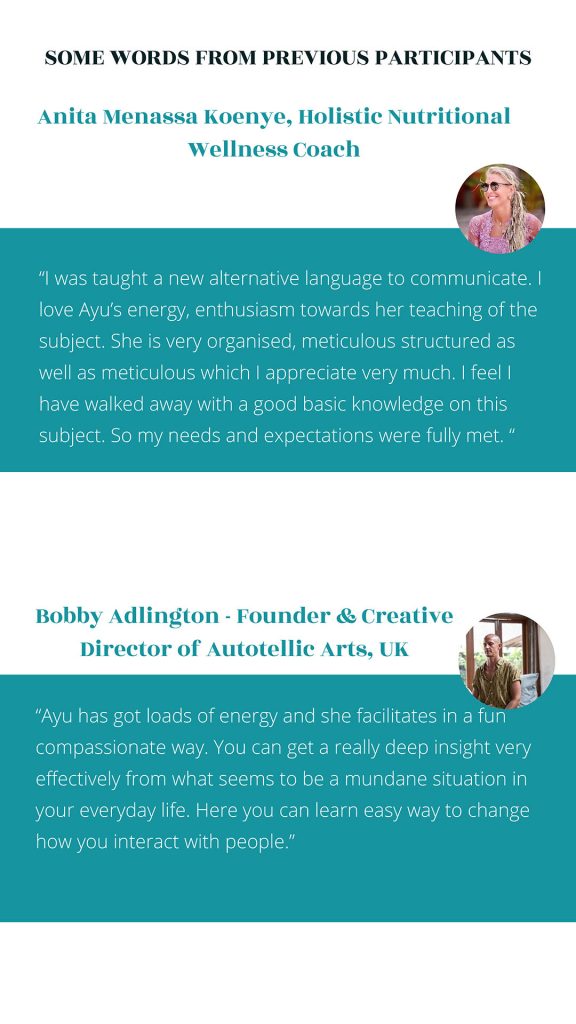 SOME WORDS FROM PREVIOUS PARTICIPANTS

Anita Menassa Koenye, Holistic Nutritional Wellness Coach

"I was taught a new alternative language to communicate. I love Ayu's energy, enthusiasm towards her teaching of the subject. She is very organised, meticulous structured as well as meticulous which I appreciate very much. I feel I have walked away with a good basic knowledge on this subject. So my needs and expectations were fully met. "

Bobby Adlington - Founder & Creative Director of Autotellic Arts, UK

"Ayu has got loads of energy and she facilitates in a fun compassionate way. You can get a really deep insight very effectively from what seems to be a mundane situation in your everyday life. Here you can learn easy way to change how you interact with people."